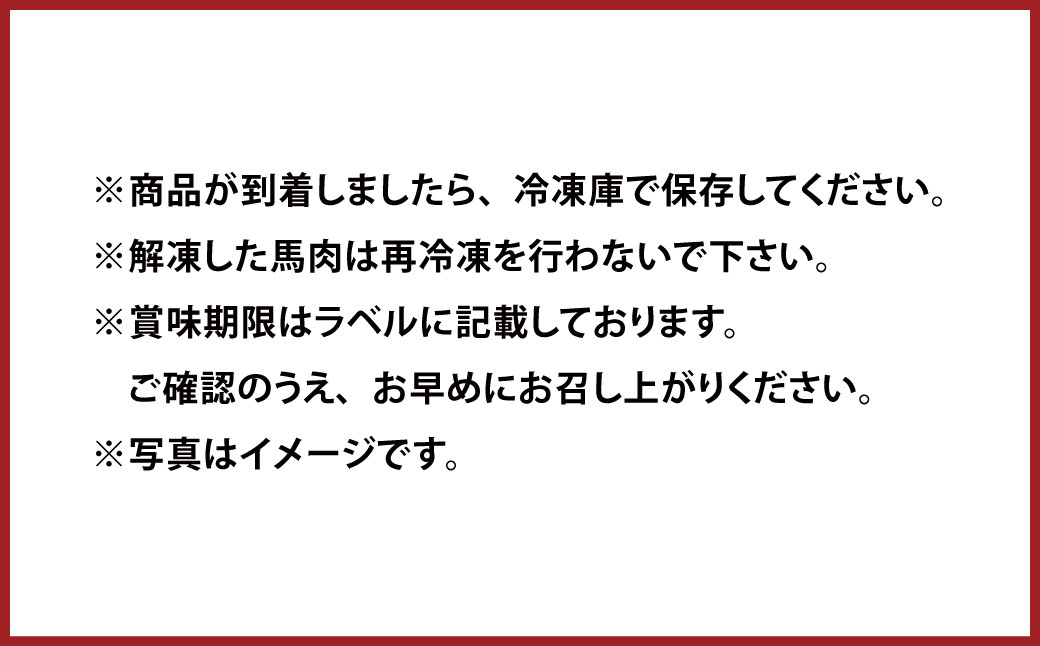 ※商品が到着しましたら、冷凍庫で保存してください。
※解凍した馬肉は再冷凍を行わないで下さい。
※賞味期限はラベルに記載しております。
ご確認のうえ、お早めにお召し上がりください。
※写真はイメージです。